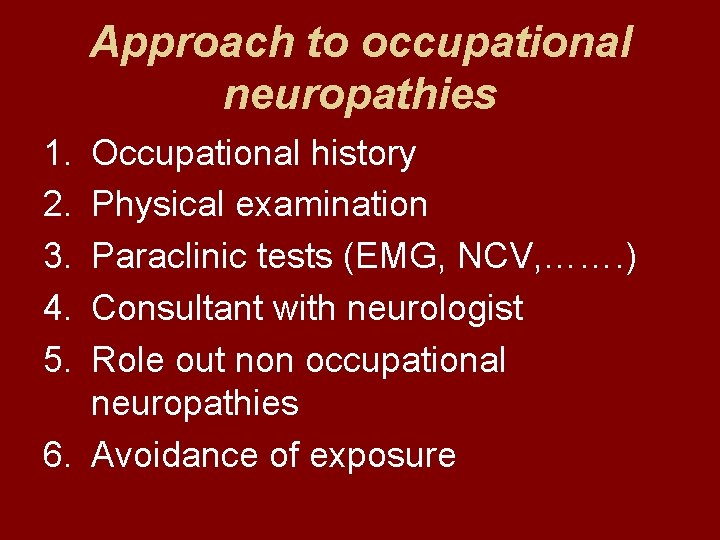 Approach to occupational neuropathies

1. Occupational history
2. Physical examination
3. Paraclinic tests (EMG, NCV,…….)
4. Consultant with neurologist
5. Role out non occupational neuropathies
6. Avoidance of exposure